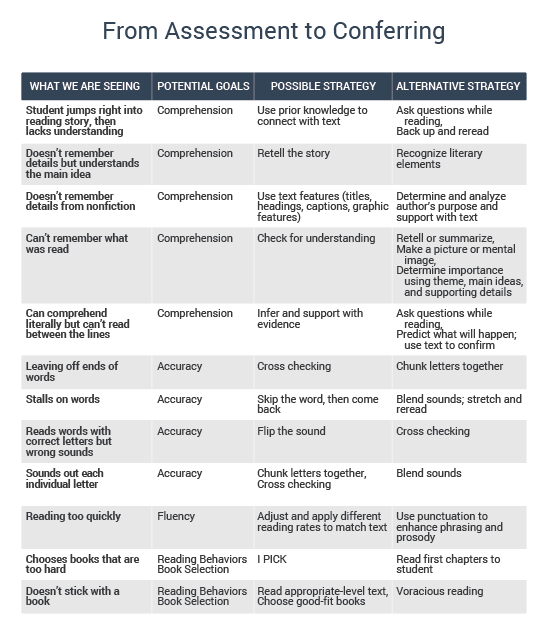 From Assessment to Conferring

| WHAT WE ARE SEEING | POTENTIAL GOALS | POSSIBLE STRATEGY | ALTERNATIVE STRATEGY |
|---|---|---|---|
| Student jumps right into reading story, then lacks understanding | Comprehension | Use prior knowledge to connect with text | Ask questions while reading, Back up and reread |
| Doesn't remember details but understands the main idea | Comprehension | Retell the story | Recognize literary elements |
| Doesn't remember details from nonfiction | Comprehension | Use text features (titles, headings, captions, graphic features) | Determine and analyze author's purpose and support with text |
| Can't remember what was read | Comprehension | Check for understanding | Retell or summarize, Make a picture or mental image, Determine importance using theme, main ideas, and supporting details |
| Can comprehend literally but can't read between the lines | Comprehension | Infer and support with evidence | Ask questions while reading, Predict what will happen; use text to confirm |
| Leaving off ends of words | Accuracy | Cross checking | Chunk letters together |
| Stalls on words | Accuracy | Skip the word, then come back | Blend sounds; stretch and reread |
| Reads words with correct letters but wrong sounds | Accuracy | Flip the sound | Cross checking |
| Sounds out each individual letter | Accuracy | Chunk letters together, Cross checking | Blend sounds |
| Reading too quickly | Fluency | Adjust and apply different reading rates to match text | Use punctuation to enhance phrasing and prosody |
| Chooses books that are too hard | Reading Behaviors Book Selection | I PICK | Read first chapters to student |
| Doesn't stick with a book | Reading Behaviors Book Selection | Read appropriate-level text, Choose good-fit books | Voracious reading |